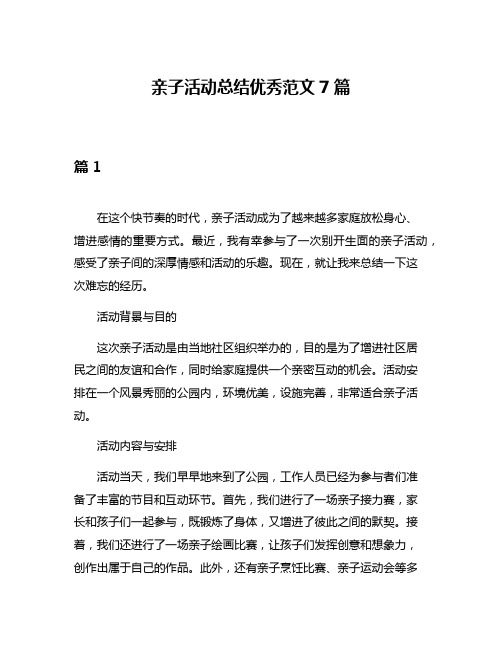 亲子活动总结优秀范文 7 篇

篇 1

在这个快节奏的时代，亲子活动成为了越来越多家庭放松身心、增进感情的重要方式。最近，我有幸参与了一次别开生面的亲子活动，感受了亲子间的深厚情感和活动的乐趣。现在，就让我来总结一下这次难忘的经历。

活动背景与目的

这次亲子活动是由当地社区组织举办的，目的是为了增进社区居民之间的友谊和合作，同时给家庭提供一个亲密互动的机会。活动安排在一个风景秀丽的公园内，环境优美，设施完善，非常适合亲子活动。

活动内容与安排

活动当天，我们早早地来到了公园，工作人员已经为参与者们准备了丰富的节目和互动环节。首先，我们进行了一场亲子接力赛，家长和孩子们一起参与，既锻炼了身体，又增进了彼此之间的默契。接着，我们还进行了一场亲子绘画比赛，让孩子们发挥创意和想象力，创作出属于自己的作品。此外，还有亲子烹饪比赛、亲子运动会等多